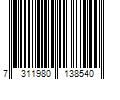 7 311980 138540